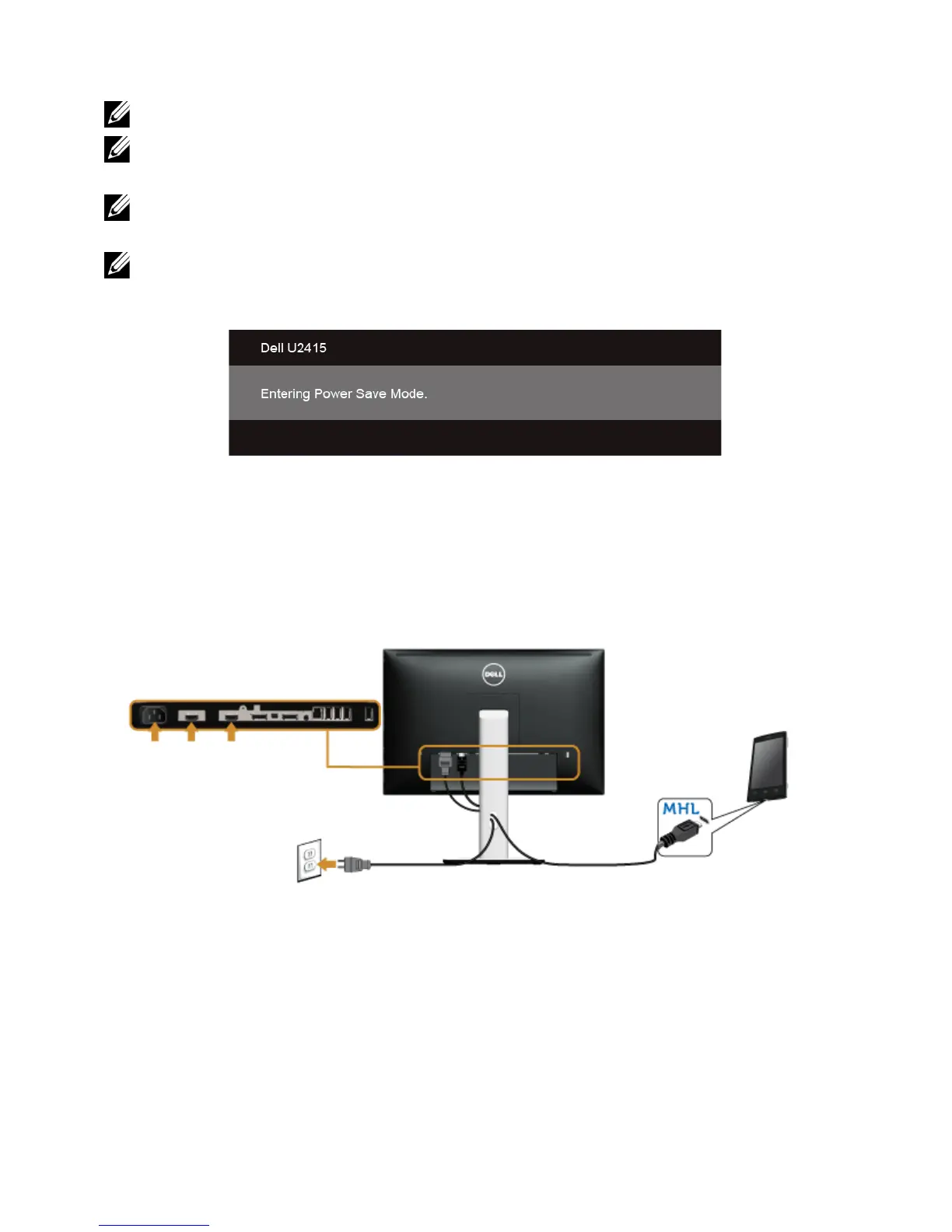 Dell U2415

Entering Power Save Mode.

MHL